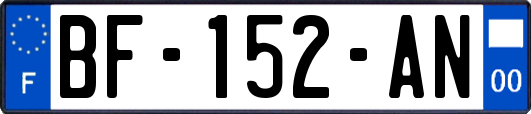 F

BF-152-AN

00